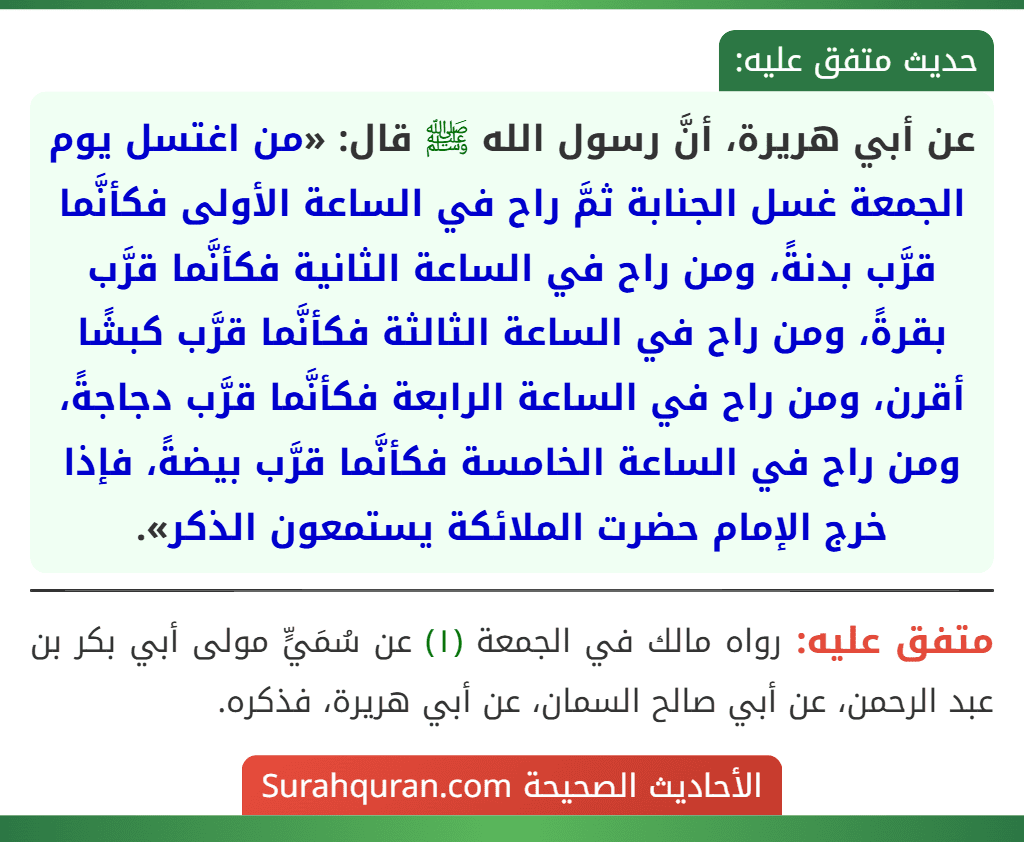 حديث متفق عليه:

عن أبي هريرة، أنَّ رسول الله ﷺ قال: «من اغتسل يوم الجمعة غسل الجنابة ثمَّ راح في الساعة الأولى فكأنَّما قرَّب بدنةً، ومن راح في الساعة الثانية فكأنَّما قرَّب بقرةً، ومن راح في الساعة الثالثة فكأنَّما قرَّب كبشًا أقرن، ومن راح في الساعة الرابعة فكأنَّما قرَّب دجاجةً، ومن راح في الساعة الخامسة فكأنَّما قرَّب بيضةً، فإذا خرج الإمام حضرت الملائكة يستمعون الذكر».

متفق عليه: رواه مالك في الجمعة (١) عن سُمَيٍّ مولى أبي بكر بن عبد الرحمن، عن أبي صالح السمان، عن أبي هريرة، فذكره.

الأحاديث الصحيحة Surahquran.com